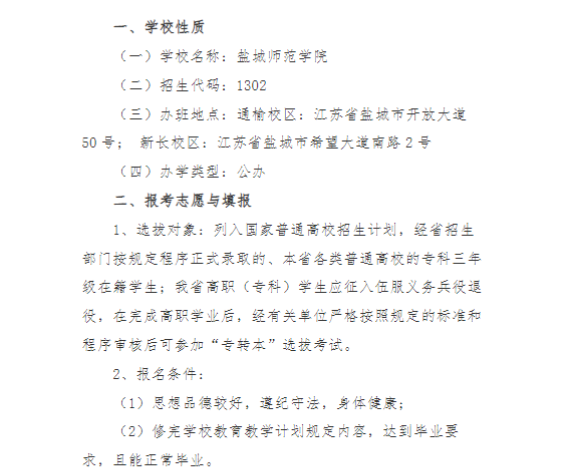 一、学校性质

（一）学校名称：盐城师范学院

（二）招生代码：1302

（三）办班地点：通榆校区：江苏省盐城市开放大道50号；新长校区：江苏省盐城市希望大道南路2号

（四）办学类型：公办

二、报考志愿与填报

1、选拔对象：列入国家普通高校招生计划，经省招生部门按规定程序正式录取的、本省各类普通高校的专科三年级在籍学生；我省高职（专科）学生应征入伍服义务兵役退役，在完成高职学业后，经有关单位严格按照规定的标准和程序审核后可参加“专转本”选拔考试。

2、报名条件：

（1）思想品德较好，遵纪守法，身体健康；

（2）修完学校教育教学计划规定内容，达到毕业要求，且能正常毕业。